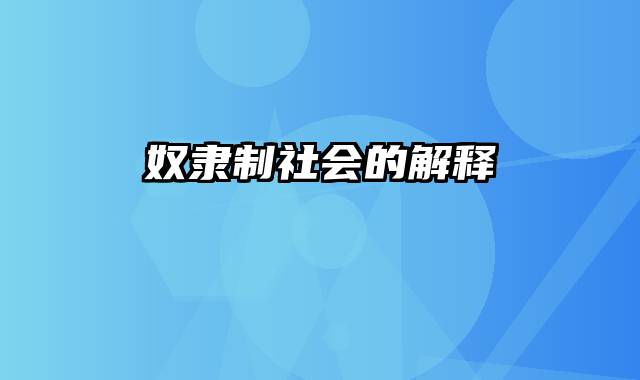 奴隶制社会的解释